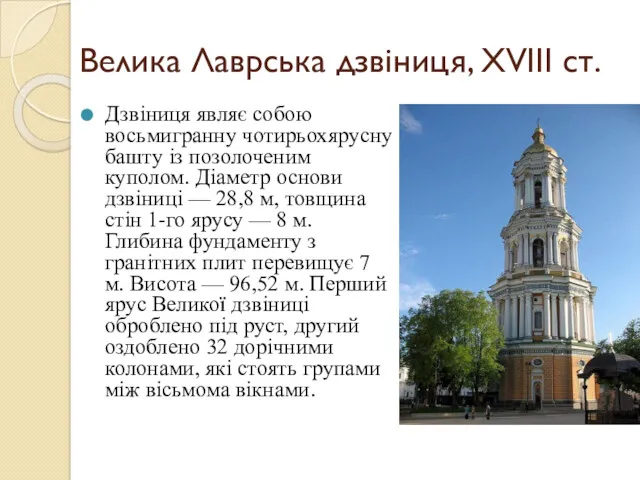 Велика Лаврська дзвіниця, XVIII ст.

Дзвіниця являє собою восьмигранну чотирьохярусну башту із позолоченим куполом. Діаметр основи дзвіниці — 28,8 м, товщина стін 1-го ярусу — 8 м. Глибина фундаменту з гранітних плит перевищує 7 м. Висота — 96,52 м. Перший ярус Великої дзвіниці оброблено під руст, другий оздоблено 32 дорічними колонами, які стоять групами між вісьмома вікнами.